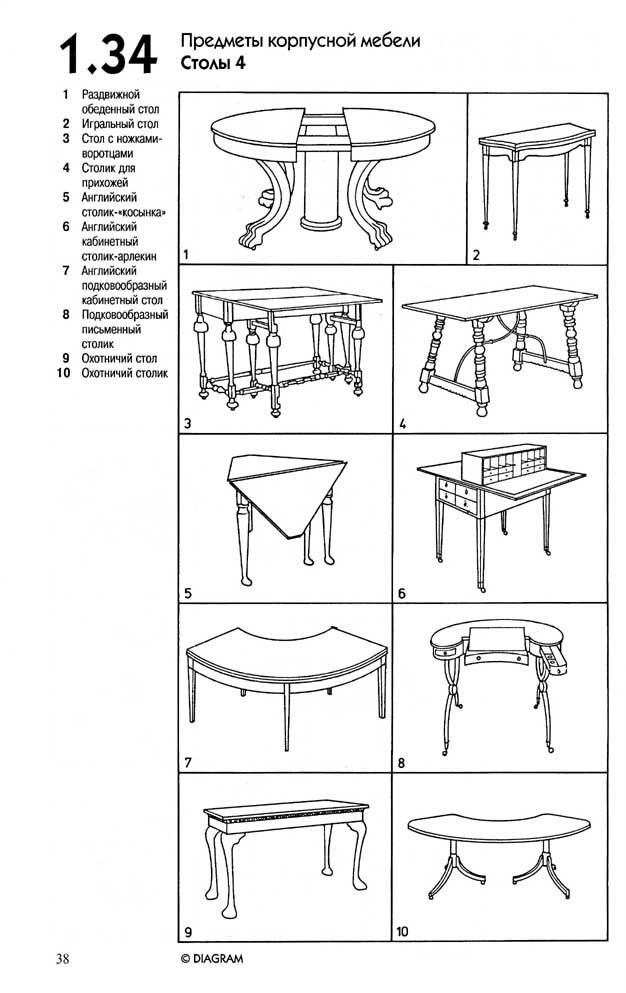 1.34 Предметы корпусной мебели
Столы 4

1 Раздвижной обеденный стол
2 Игральный стол
3 Стол с ножками-воротцами
4 Столик для прихожей
5 Английский столик-«косынка»
6 Английский кабинетный столик-арлекин
7 Английский подковообразный кабинетный стол
8 Подковообразный письменный столик
9 Охотничий стол
10 Охотничий столик

1
2
3
4
5
6
7
8
9
10

38 © DIAGRAM